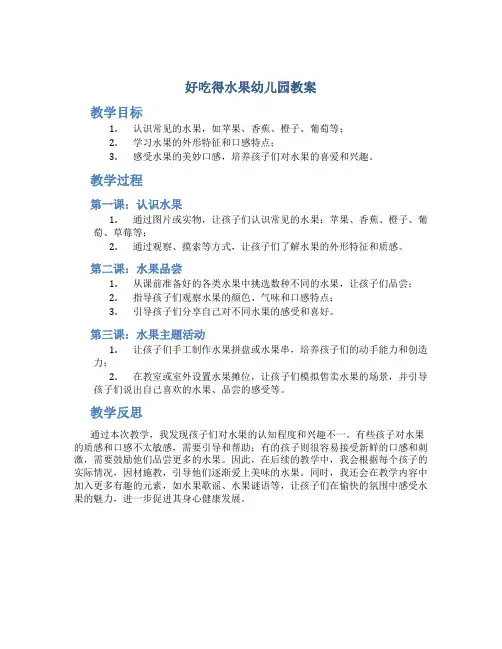 好吃得水果幼儿园教案

教学目标

1. 认识常见的水果，如苹果、香蕉、橙子、葡萄等；
2. 学习水果的外形特征和口感特点；
3. 感受水果的美妙口感，培养孩子们对水果的喜爱和兴趣。

教学过程

第一课：认识水果

1. 通过图片或实物，让孩子们认识常见的水果：苹果、香蕉、橙子、葡萄、草莓等；
2. 通过观察、摸索等方式，让孩子们了解水果的外形特征和质感。

第二课：水果品尝

1. 从课前准备好的各类水果中挑选数种不同的水果，让孩子们品尝；
2. 指导孩子们观察水果的颜色、气味和口感特点；
3. 引导孩子们分享自己对不同水果的感受和喜好。

第三课：水果主题活动

1. 让孩子们手工制作水果拼盘或水果串，培养孩子们的动手能力和创造力；
2. 在教室或室外设置水果摊位，让孩子们模拟售卖水果的场景，并引导孩子们说出自己喜欢的水果、品尝的感受等。

教学反思

通过本次教学，我发现孩子们对水果的认知程度和兴趣不一。有些孩子对水果的质感和口感不太敏感，需要引导和帮助；有的孩子则很容易接受新鲜的口感和刺激，需要鼓励他们品尝更多的水果。因此，在后续的教学中，我会根据每个孩子的实际情况，因材施教，引导他们逐渐爱上美味的水果。同时，我还会在教学内容中加入更多有趣的元素，如水果歌谣、水果谜语等，让孩子们在愉快的氛围中感受水果的魅力，进一步促进其身心健康发展。